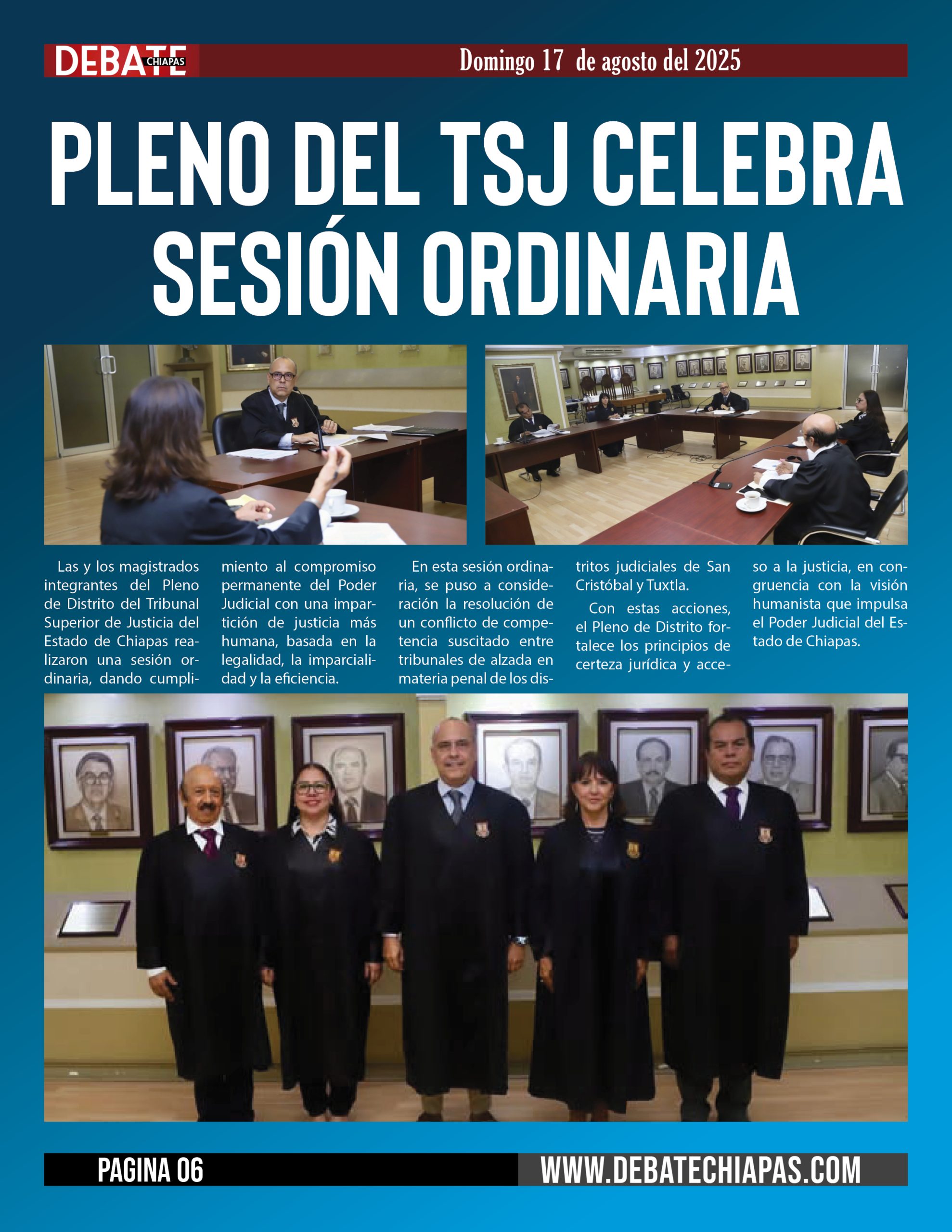 DEBATE CHIAPAS

Domingo 17 de agosto del 2025

PLENO DEL TSJ CELEBRA SESIÓN ORDINARIA

Las y los magistrados integrantes del Pleno de Distrito del Tribunal Superior de Justicia del Estado de Chiapas realizaron una sesión ordinaria, dando cumplimiento al compromiso permanente del Poder Judicial con una impartición de justicia más humana, basada en la legalidad, la imparcialidad y la eficiencia.

En esta sesión ordinaria, se puso a consideración la resolución de un conflicto de competencia suscitado entre tribunales de alzada en materia penal de los distritos judiciales de San Cristóbal y Tuxtla.

Con estas acciones, el Pleno de Distrito fortalece los principios de certeza jurídica y acceso a la justicia, en congruencia con la visión humanista que impulsa el Poder Judicial del Estado de Chiapas.

PAGINA 06

WWW.DEBATECHIAPAS.COM